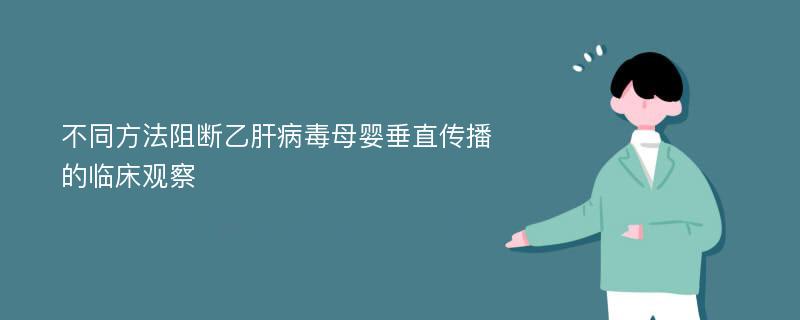 不同方法阻断乙肝病毒母婴垂直传播的临床观察